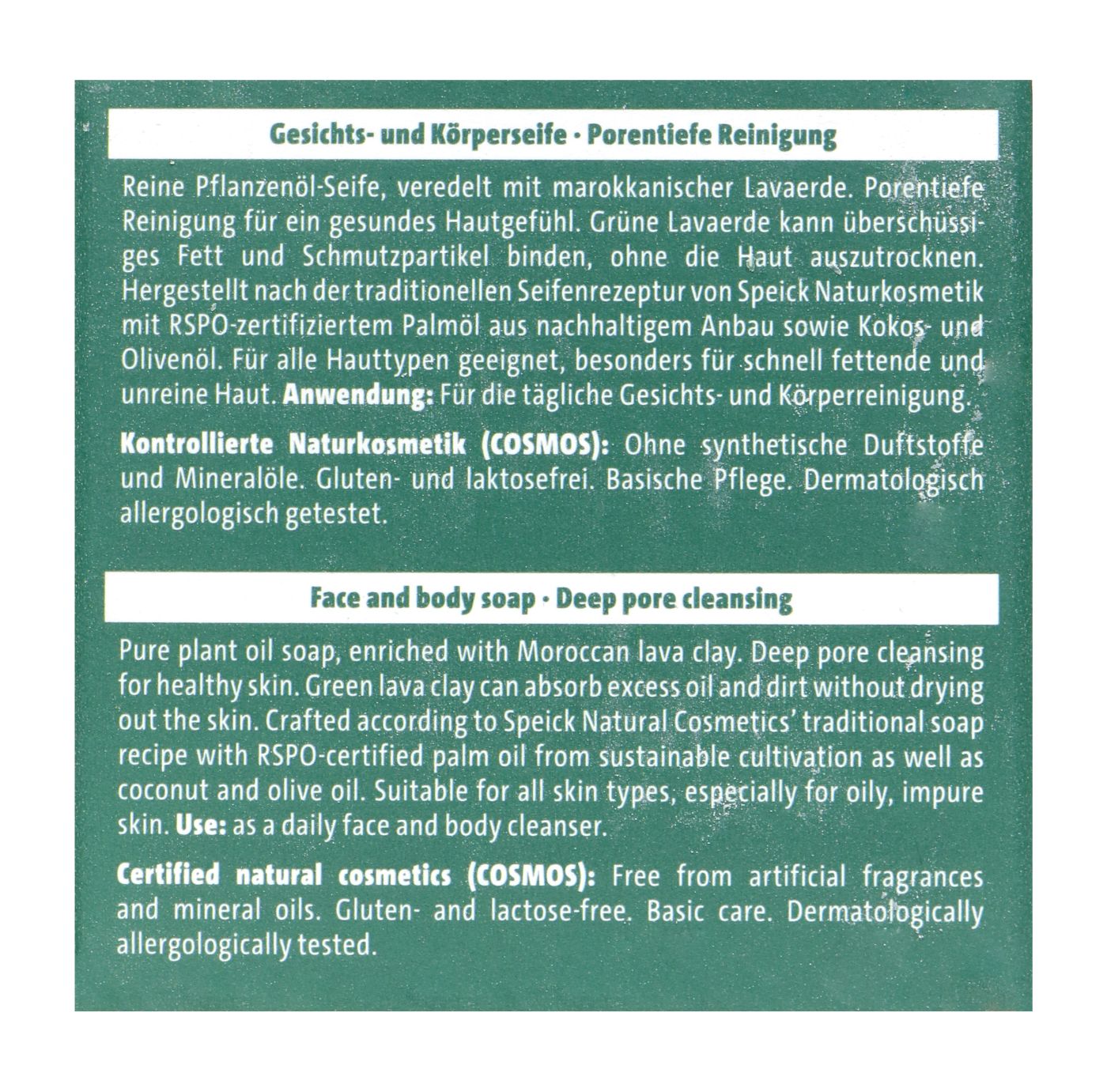 Gesichts- und Körperseife · Porentiefe Reinigung

Reine Pflanzenöl-Seife, veredelt mit marokkanischer Lavaerde. Porentiefe Reinigung für ein gesundes Hautgefühl. Grüne Lavaerde kann überschüssiges Fett und Schmutzpartikel binden, ohne die Haut auszutrocknen. Hergestellt nach der traditionellen Seifenrezeptur von Speick Naturkosmetik mit RSPO-zertifiziertem Palmöl aus nachhaltigem Anbau sowie Kokos- und Olivenöl. Für alle Hauttypen geeignet, besonders für schnell fettende und unreine Haut. Anwendung: Für die tägliche Gesichts- und Körperreinigung.

Kontrollierte Naturkosmetik (COSMOS): Ohne synthetische Duftstoffe und Mineralöle. Gluten- und laktosefrei. Basische Pflege. Dermatologisch allergologisch getestet.

Face and body soap · Deep pore cleansing

Pure plant oil soap, enriched with Moroccan lava clay. Deep pore cleansing for healthy skin. Green lava clay can absorb excess oil and dirt without drying out the skin. Crafted according to Speick Natural Cosmetics' traditional soap recipe with RSPO-certified palm oil from sustainable cultivation as well as coconut and olive oil. Suitable for all skin types, especially for oily, impure skin. Use: as a daily face and body cleanser.

Certified natural cosmetics (COSMOS): Free from artificial fragrances and mineral oils. Gluten- and lactose-free. Basic care. Dermatologically allergologically tested.